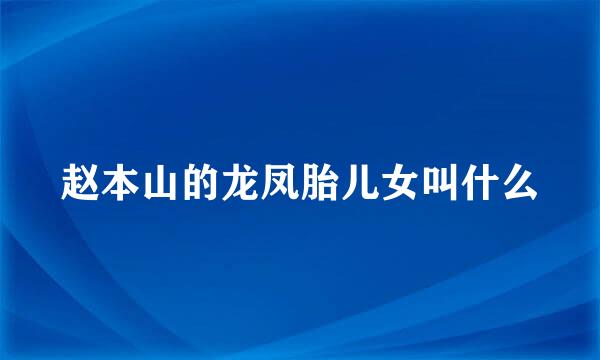 赵本山的龙凤胎儿女叫什么